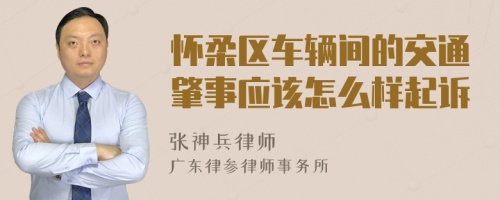 怀柔区车辆间的交通肇事应该怎么样起诉

张神兵律师
广东律参律师事务所